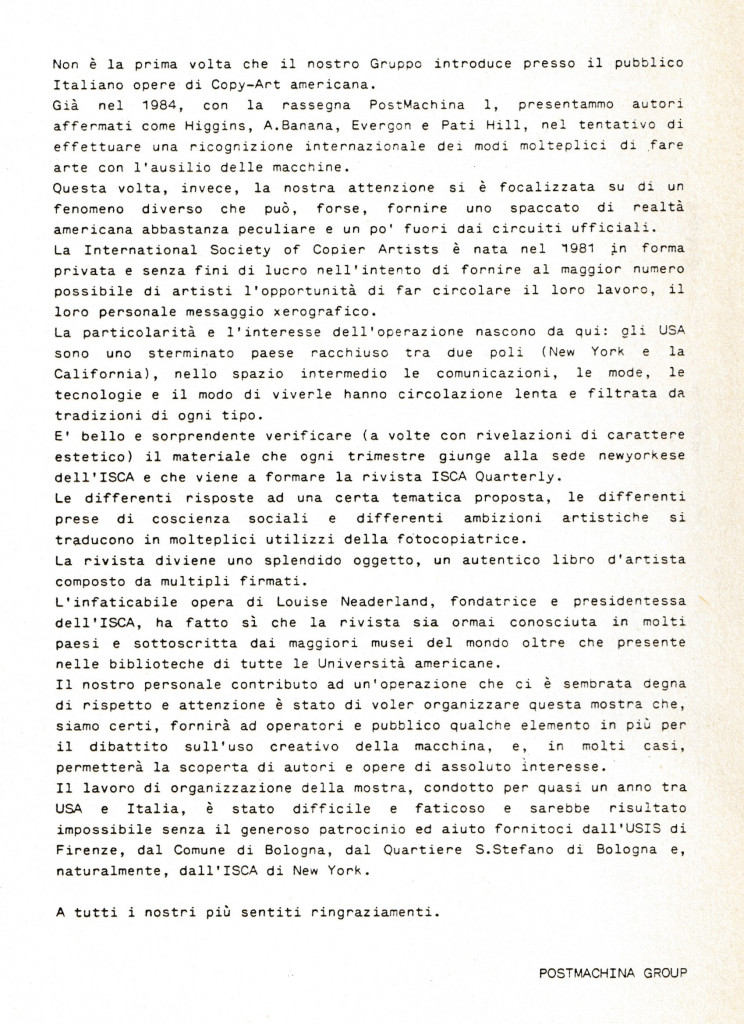 Non è la prima volta che il nostro Gruppo introduce presso il pubblico Italiano opere di Copy-Art americana.
Già nel 1984, con la rassegna PostMachina 1, presentammo autori affermati come Higgins, A.Banana, Evergon e Pati Hill, nel tentativo di effettuare una ricognizione internazionale dei modi molteplici di fare arte con l'ausilio delle macchine.
Questa volta, invece, la nostra attenzione si è focalizzata su di un fenomeno diverso che può, forse, fornire uno spaccato di realtà americana abbastanza peculiare e un po' fuori dai circuiti ufficiali.
La International Society of Copier Artists è nata nel 1981 in forma privata e senza fini di lucro nell'intento di fornire al maggior numero possibile di artisti l'opportunità di far circolare il loro lavoro, il loro personale messaggio xerografico.
La particolarità e l'interesse dell'operazione nascono da qui: gli USA sono uno sterminato paese racchiuso tra due poli (New York e la California), nello spazio intermedio le comunicazioni, le mode, le tecnologie e il modo di viverle hanno circolazione lenta e filtrata da tradizioni di ogni tipo.
E' bello e sorprendente verificare (a volte con rivelazioni di carattere estetico) il materiale che ogni trimestre giunge alla sede newyorkese dell'ISCA e che viene a formare la rivista ISCA Quarterly.
Le differenti risposte ad una certa tematica proposta, le differenti prese di coscienza sociali e differenti ambizioni artistiche si traducono in molteplici utilizzi della fotocopiatrice.
La rivista diviene uno splendido oggetto, un autentico libro d'artista composto da multipli firmati.
L'infaticabile opera di Louise Neaderland, fondatrice e presidentessa dell'ISCA, ha fatto sì che la rivista sia ormai conosciuta in molti paesi e sottoscritta dai maggiori musei del mondo oltre che presente nelle biblioteche di tutte le Università americane.
Il nostro personale contributo ad un'operazione che ci è sembrata degna di rispetto e attenzione è stato di voler organizzare questa mostra che, siamo certi, fornirà ad operatori e pubblico qualche elemento in più per il dibattito sull'uso creativo della macchina, e, in molti casi, permetterà la scoperta di autori e opere di assoluto interesse.
Il lavoro di organizzazione della mostra, condotto per quasi un anno tra USA e Italia, è stato difficile e faticoso e sarebbe risultato impossibile senza il generoso patrocinio ed aiuto fornitoci dall'USIS di Firenze, dal Comune di Bologna, dal Quartiere S.Stefano di Bologna e, naturalmente, dall'ISCA di New York.

A tutti i nostri più sentiti ringraziamenti.

POSTMACHINA GROUP